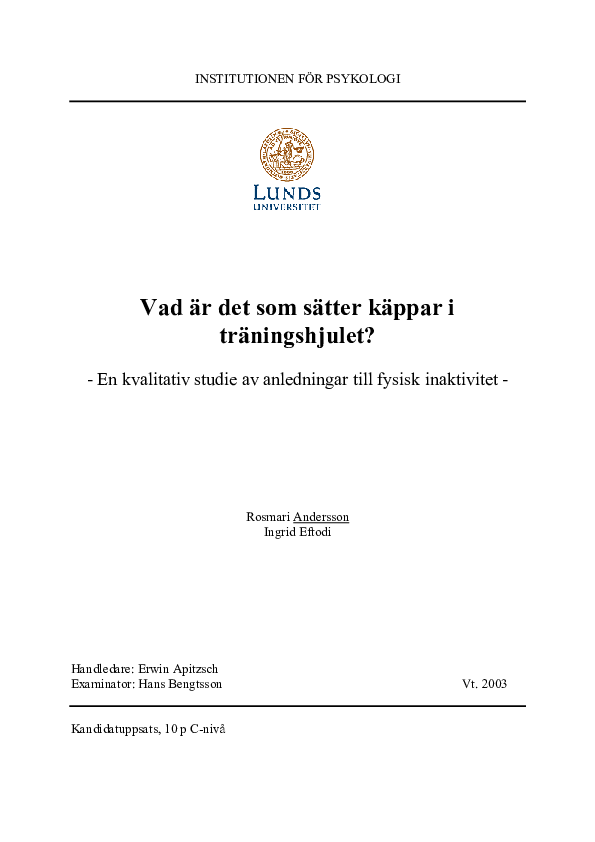 INSTITUTIONEN FÖR PSYKOLOGI

LUNDS UNIVERSITET

Vad är det som sätter käppar i träningshjulet?

- En kvalitativ studie av anledningar till fysisk inaktivitet -

Rosmari Andersson
Ingrid Eftodi

Handledare: Erwin Apitzsch
Examinator: Hans Bengtsson

Vt. 2003

Kandidatuppsats, 10 p C-nivå